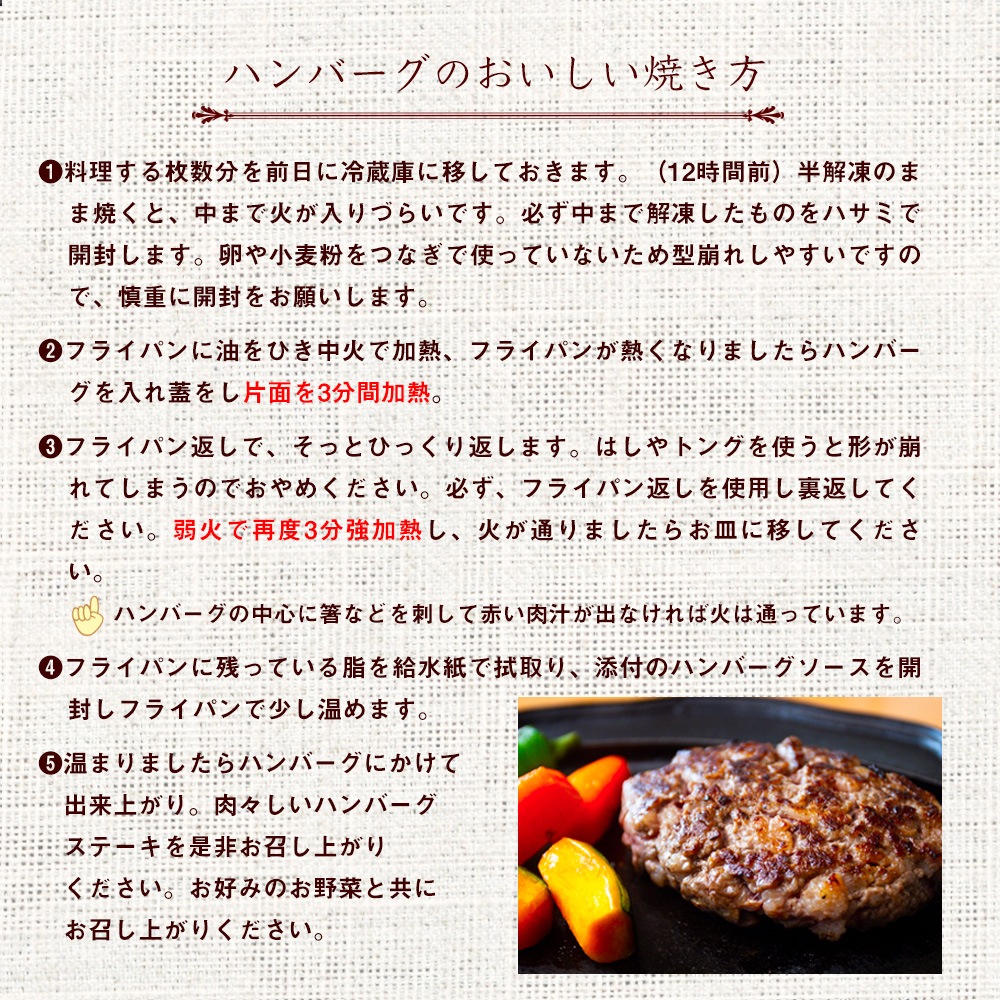 ハンバーグのおいしい焼き方

❶料理する枚数分を前日に冷蔵庫に移しておきます。（12時間前）半解凍のまま焼くと、中まで火が入りづらいです。必ず中まで解凍したものをハサミで開封します。卵や小麦粉をつなぎで使っていないため型崩れしやすいですので、慎重に開封をお願いします。

❷フライパンに油をひき中火で加熱、フライパンが熱くなりましたらハンバーグを入れ蓋をし片面を3分間加熱。

❸フライパン返しで、そっとひっくり返します。はしやトングを使うと形が崩れてしまうのでおやめください。必ず、フライパン返しを使用し裏返してください。弱火で再度3分強加熱し、火が通りましたらお皿に移してください。

ハンバーグの中心に箸などを刺して赤い肉汁が出なければ火は通っています。

❹フライパンに残っている脂を給水紙で拭取り、添付のハンバーグソースを開封しフライパンで少し温めます。

❺温まりましたらハンバーグにかけて出来上がり。肉々しいハンバーグステーキを是非お召し上がりください。お好みのお野菜と共にお召し上がりください。